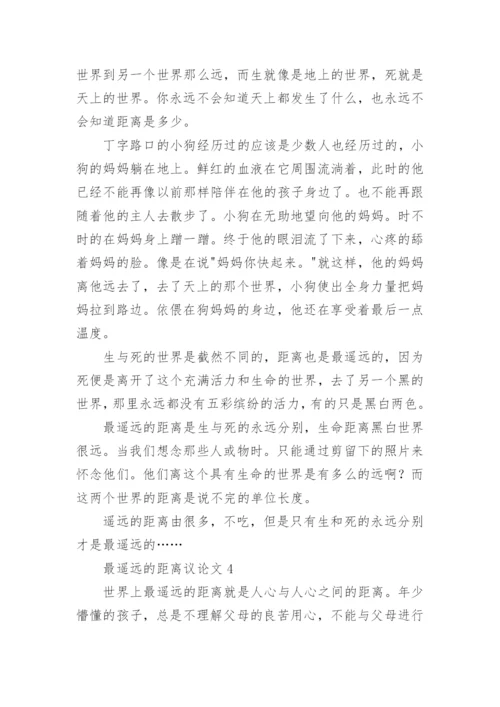 世界到另一个世界那么远，而生就像是地上的世界，死就是天上的世界。你永远不会知道天上都发生了什么，也永远不会知道距离是多少。

丁字路口的小狗经历过的应该是少数人也经历过的，小狗的妈妈躺在地上。鲜红的血液在它周围流淌着，此时的他已经不能再像以前那样陪伴在他的孩子身边了。也不能再跟随着他的主人去散步了。小狗在无助地望向他的妈妈。时不时的在妈妈身上蹭一蹭。终于他的眼泪流了下来，心疼的舔着妈妈的脸。像是在说"妈妈你快起来。"就这样，他的妈妈离他远去了，去了天上的那个世界，小狗使出全身力量把妈妈拉到路边。依偎在狗妈妈的身边，他还在享受着最后一点温度。

生与死的世界是截然不同的，距离也是最遥远的，因为死便是离开了这个充满活力和生命的世界，去了另一个黑的世界，那里永远都没有五彩缤纷的活力，有的只是黑白两色。

最遥远的距离是生与死的永远分别，生命距离黑白世界很远。当我们想念那些人或物时。只能通过剪留下的照片来怀念他们。他们离这个具有生命的世界是有多么的远啊？而这两个世界的距离是说不完的单位长度。

遥远的距离由很多，不吃，但是只有生和死的永远分别才是最遥远的……

最遥远的距离议论文 4

世界上最遥远的距离就是人心与人心之间的距离。年少懵懂的孩子，总是不理解父母的良苦用心，不能与父母进行